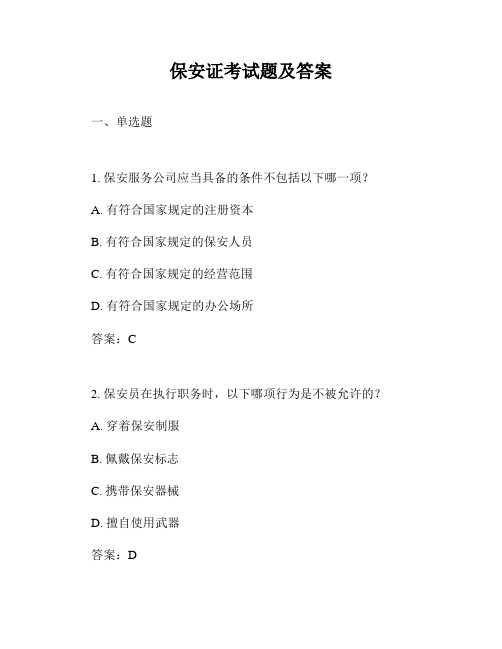 保安证考试题及答案

一、单选题

1. 保安服务公司应当具备的条件不包括以下哪一项？

A. 有符合国家规定的注册资本

B. 有符合国家规定的保安人员

C. 有符合国家规定的经营范围

D. 有符合国家规定的办公场所

答案：C

2. 保安员在执行职务时，以下哪项行为是不被允许的？

A. 穿着保安制服

B. 佩戴保安标志

C. 携带保安器械

D. 擅自使用武器

答案：D